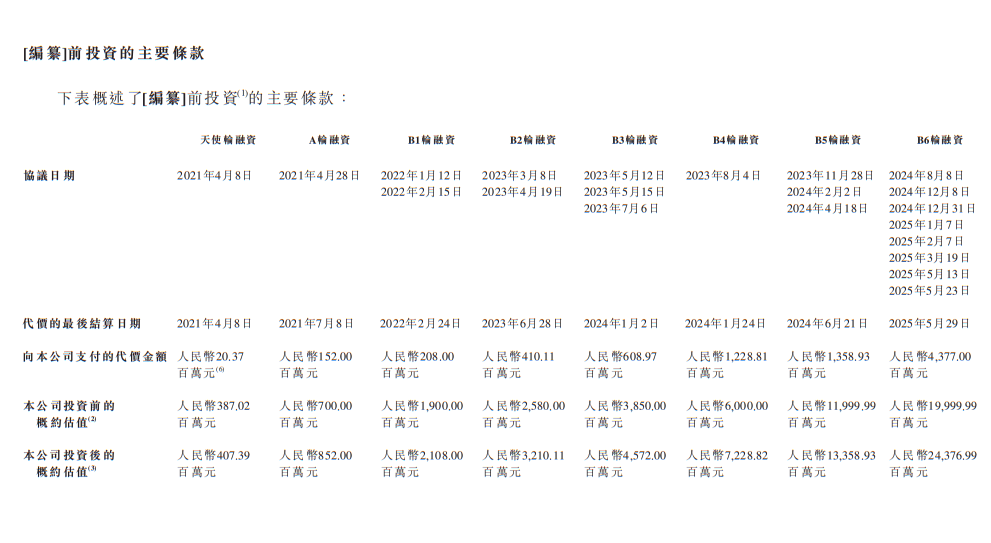 [編纂]前投資的主要條款

下表概述了[編纂]前投資$^{(1)}$的主要條款：

| | 天使輪融資 | A輪融資 | B1輪融資 | B2輪融資 | B3輪融資 | B4輪融資 | B5輪融資 | B6輪融資 |
|---|---|---|---|---|---|---|---|---|
| 協議日期 | 2021年4月8日 | 2021年4月28日 | 2022年1月12日 2022年2月15日 | 2023年3月8日 2023年4月19日 | 2023年5月12日 2023年5月15日 2023年7月6日 | 2023年8月4日 | 2023年11月28日 2024年2月2日 2024年4月18日 | 2024年8月8日 2024年12月8日 2024年12月31日 2025年1月7日 2025年2月7日 2025年3月19日 2025年5月13日 2025年5月23日 |
| 代價的最後結算日期 | 2021年4月8日 | 2021年7月8日 | 2022年2月24日 | 2023年6月28日 | 2024年1月2日 | 2024年1月24日 | 2024年6月21日 | 2025年5月29日 |
| 向本公司支付的代價金額 | 人民幣20.37百萬元$^{(6)}$ | 人民幣152.00百萬元 | 人民幣208.00百萬元 | 人民幣410.11百萬元 | 人民幣608.97百萬元 | 人民幣1,228.81百萬元 | 人民幣1,358.93百萬元 | 人民幣4,377.00百萬元 |
| 本公司投資前的概約估值$^{(2)}$ | 人民幣387.02百萬元 | 人民幣700.00百萬元 | 人民幣1,900.00百萬元 | 人民幣2,580.00百萬元 | 人民幣3,850.00百萬元 | 人民幣6,000.00百萬元 | 人民幣11,999.99百萬元 | 人民幣19,999.99百萬元 |
| 本公司投資後的概約估值$^{(3)}$ | 人民幣407.39百萬元 | 人民幣852.00百萬元 | 人民幣2,108.00百萬元 | 人民幣3,210.11百萬元 | 人民幣4,572.00百萬元 | 人民幣7,228.82百萬元 | 人民幣13,358.93百萬元 | 人民幣24,376.99百萬元 |